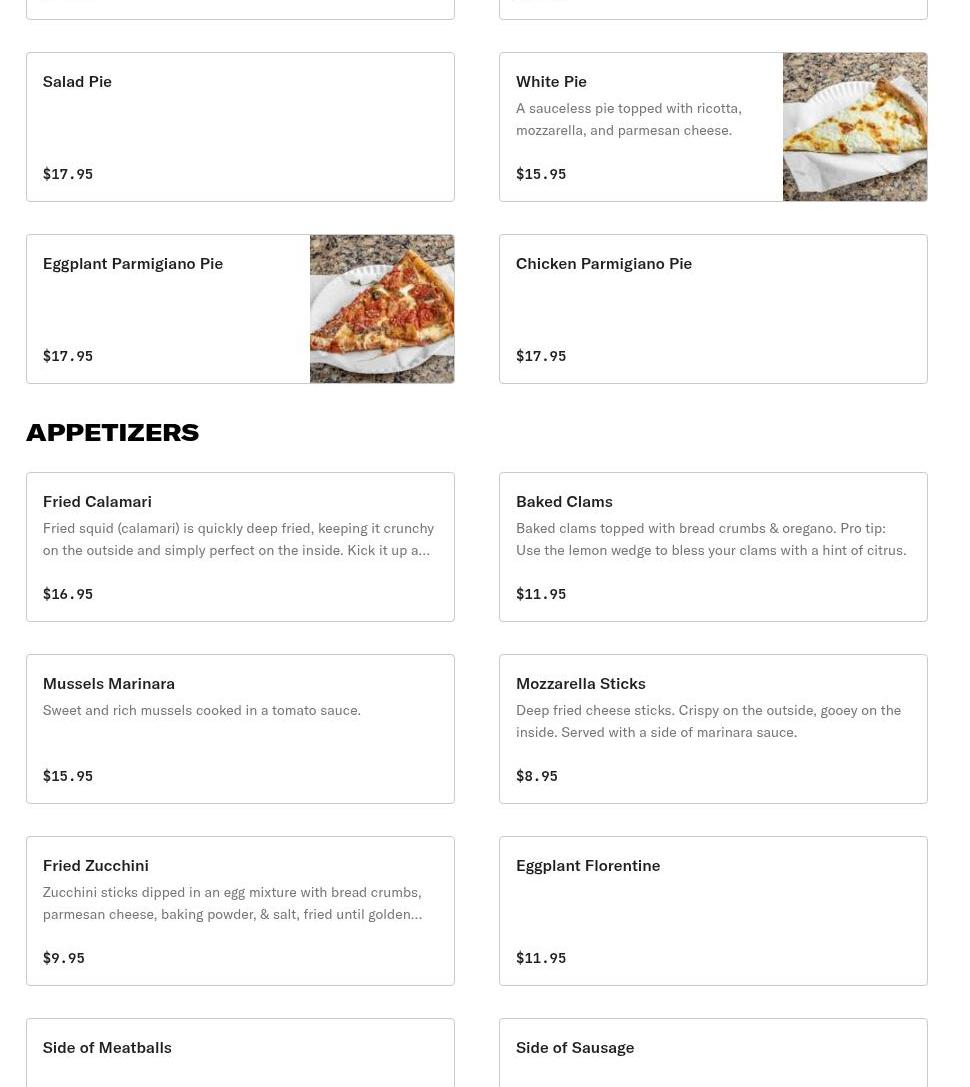 Salad Pie

$17.95

White Pie

A sauceless pie topped with ricotta, mozzarella, and parmesan cheese.

$15.95

Eggplant Parmigiano Pie

$17.95

Chicken Parmigiano Pie

$17.95

APPETIZERS

Fried Calamari

Fried squid (calamari) is quickly deep fried, keeping it crunchy on the outside and simply perfect on the inside. Kick it up a…

$16.95

Baked Clams

Baked clams topped with bread crumbs & oregano. Pro tip: Use the lemon wedge to bless your clams with a hint of citrus.

$11.95

Mussels Marinara

Sweet and rich mussels cooked in a tomato sauce.

$15.95

Mozzarella Sticks

Deep fried cheese sticks. Crispy on the outside, gooey on the inside. Served with a side of marinara sauce.

$8.95

Fried Zucchini

Zucchini sticks dipped in an egg mixture with bread crumbs, parmesan cheese, baking powder, & salt, fried until golden…

$9.95

Eggplant Florentine

$11.95

Side of Meatballs

Side of Sausage